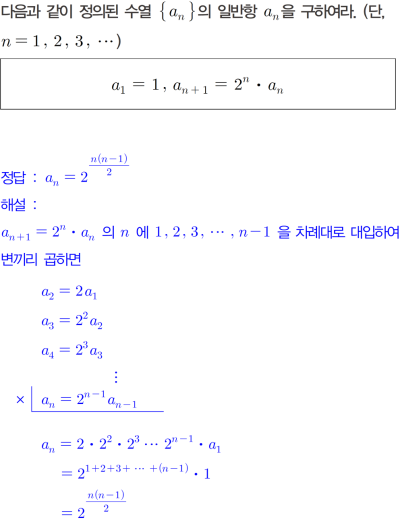 다음과 같이 정의된 수열 $\{a_n\}$의 일반항 $a_n$을 구하여라. (단, $n=1, 2, 3, \cdots$)

$a_1=1, a_{n+1}=2^n \cdot a_n$

정답 : $a_n=2^{\frac{n(n-1)}{2}}$

해설 :

$a_{n+1}=2^n \cdot a_n$ 의 $n$ 에 $1, 2, 3, \cdots, n-1$ 을 차례대로 대입하여 변끼리 곱하면

$a_2=2a_1$

$a_3=2^2a_2$

$a_4=2^3a_3$

$\vdots$

$\times$ $a_n=2^{n-1}a_{n-1}$

$a_n=2 \cdot 2^2 \cdot 2^3 \cdots 2^{n-1} \cdot a_1$

$=2^{1+2+3+\cdots+(n-1)} \cdot 1$

$=2^{\frac{n(n-1)}{2}}$